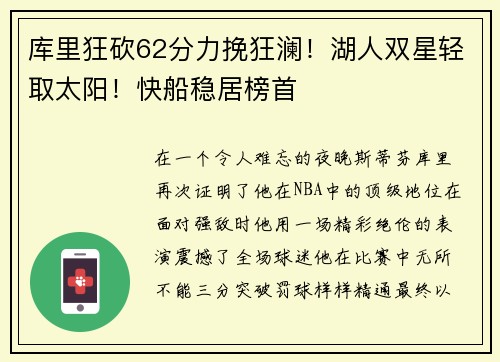 库里狂砍62分力挽狂澜！湖人双星轻取太阳！快船稳居榜首

在一个令人难忘的夜晚斯蒂芬库里再次证明了他在NBA中的顶级地位在面对强敌时他用一场精彩绝伦的表演震撼了全场球迷他在比赛中无所不能三分突破罚球样样精通最终以